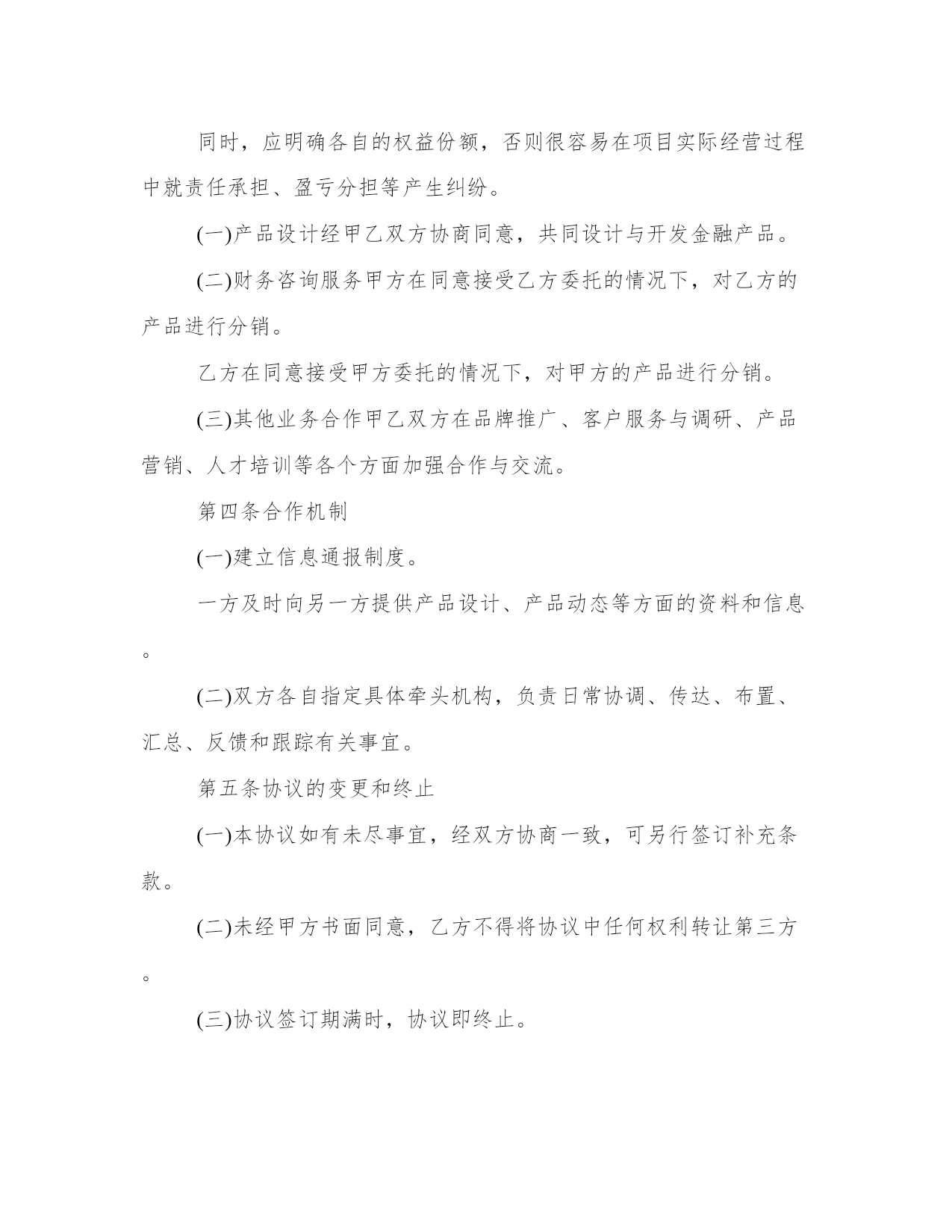 同时，应明确各自的权益份额，否则很容易在项目实际经营过程中就责任承担、盈亏分担等产生纠纷。

(一)产品设计经甲乙双方协商同意，共同设计与开发金融产品。

(二)财务咨询服务甲方在同意接受乙方委托的情况下，对乙方的产品进行分销。

乙方在同意接受甲方委托的情况下，对甲方的产品进行分销。

(三)其他业务合作甲乙双方在品牌推广、客户服务与调研、产品营销、人才培训等各个方面加强合作与交流。

第四条合作机制

(一)建立信息通报制度。

一方及时向另一方提供产品设计、产品动态等方面的资料和信息。

(二)双方各自指定具体牵头机构，负责日常协调、传达、布置、汇总、反馈和跟踪有关事宜。

第五条协议的变更和终止

(一)本协议如有未尽事宜，经双方协商一致，可另行签订补充条款。

(二)未经甲方书面同意，乙方不得将协议中任何权利转让第三方。

(三)协议签订期满时，协议即终止。